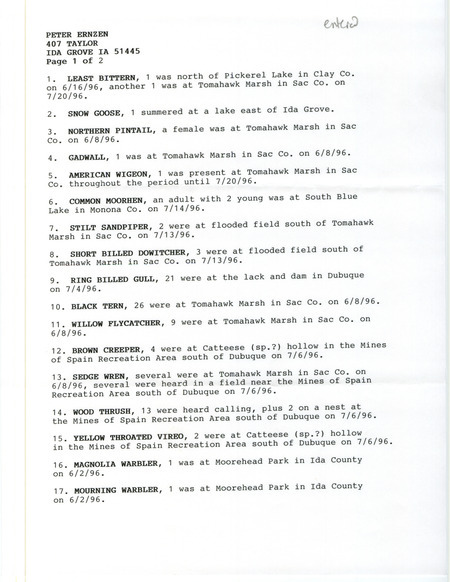 entered

PETER ERNZEN
407 TAYLOR
IDA GROVE IA 51445
Page 1 of 2

1. LEAST BITTERN, 1 was north of Pickerel Lake in Clay Co. on 6/16/96, another 1 was at Tomahawk Marsh in Sac Co. on 7/20/96.

2. SNOW GOOSE, 1 summered at a lake east of Ida Grove.

3. NORTHERN PINTAIL, a female was at Tomahawk Marsh in Sac Co. on 6/8/96.

4. GADWALL, 1 was at Tomahawk Marsh in Sac Co. on 6/8/96.

5. AMERICAN WIGEON, 1 was present at Tomahawk Marsh in Sac Co. throughout the period until 7/20/96.

6. COMMON MOORHEN, an adult with 2 young was at South Blue Lake in Monona Co. on 7/14/96.

7. STILT SANDPIPER, 2 were at flooded field south of Tomahawk Marsh in Sac Co. on 7/13/96.

8. SHORT BILLED DOWITCHER, 3 were at flooded field south of Tomahawk Marsh in Sac Co. on 7/13/96.

9. RING BILLED GULL, 21 were at the lack and dam in Dubuque on 7/4/96.

10. BLACK TERN, 26 were at Tomahawk Marsh in Sac Co. on 6/8/96.

11. WILLOW FLYCATCHER, 9 were at Tomahawk Marsh in Sac Co. on 6/8/96.

12. BROWN CREEPER, 4 were at Catteese (sp.?) hollow in the Mines of Spain Recreation Area south of Dubuque on 7/6/96.

13. SEDGE WREN, several were at Tomahawk Marsh in Sac Co. on 6/8/96, several were heard in a field near the Mines of Spain Recreation Area south of Dubuque on 7/6/96.

14. WOOD THRUSH, 13 were heard calling, plus 2 on a nest at the Mines of Spain Recreation Area south of Dubuque on 7/6/96.

15. YELLOW THROATED VIREO, 2 were at Catteese (sp.?) hollow in the Mines of Spain Recreation Area south of Dubuque on 7/6/96.

16. MAGNOLIA WARBLER, 1 was at Moorehead Park in Ida County on 6/2/96.

17. MOURNING WARBLER, 1 was at Moorehead Park in Ida County on 6/2/96.